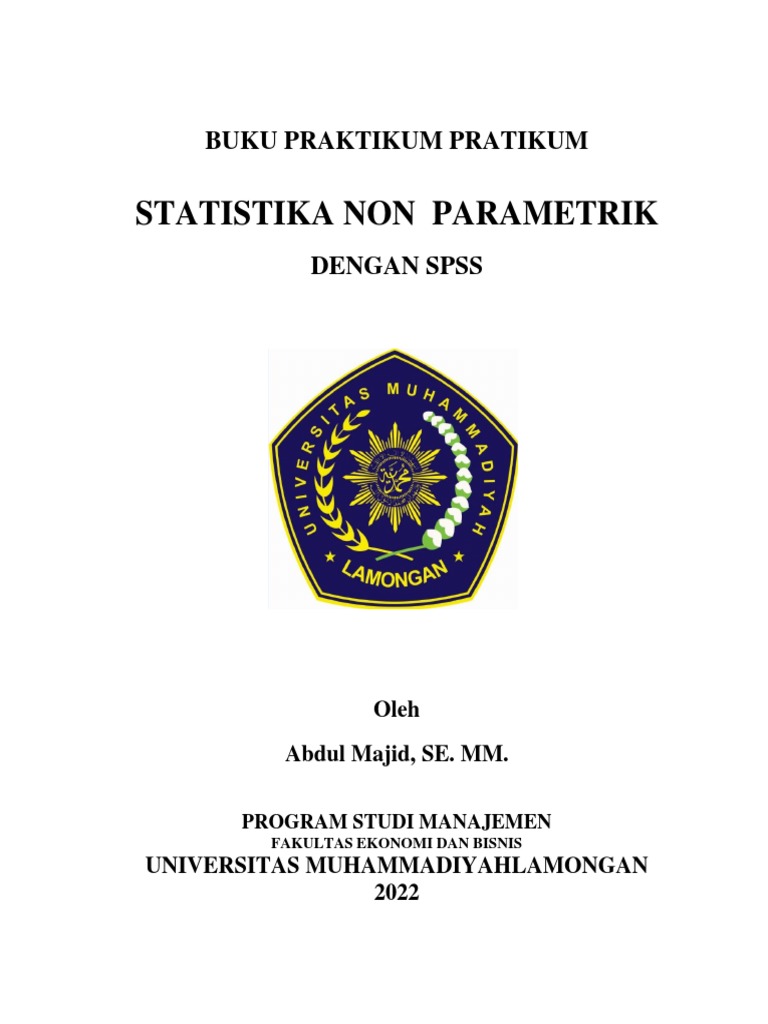 BUKU PRAKTIKUM PRATIKUM

STATISTIKA NON PARAMETRIK

DENGAN SPSS

UNIVERSITAS MUHAMMADIYAH

LAMONGAN

Oleh

Abdul Majid, SE. MM.

PROGRAM STUDI MANAJEMEN
FAKULTAS EKONOMI DAN BISNIS
UNIVERSITAS MUHAMMADIYAHLAMONGAN
2022